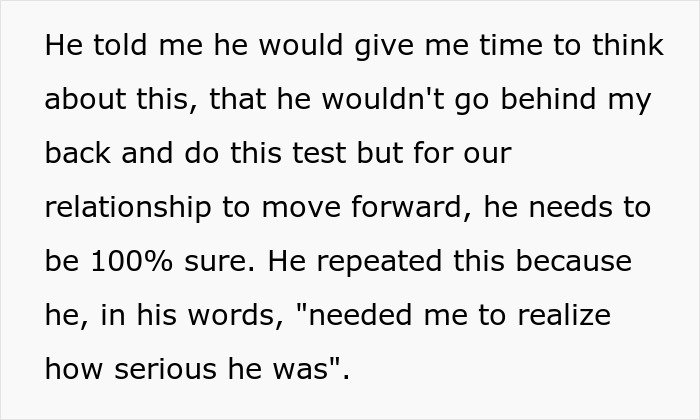 He told me he would give me time to think about this, that he wouldn't go behind my back and do this test but for our relationship to move forward, he needs to be 100% sure. He repeated this because he, in his words, "needed me to realize how serious he was".